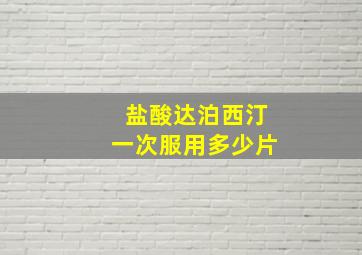 盐酸达泊西汀
一次服用多少片